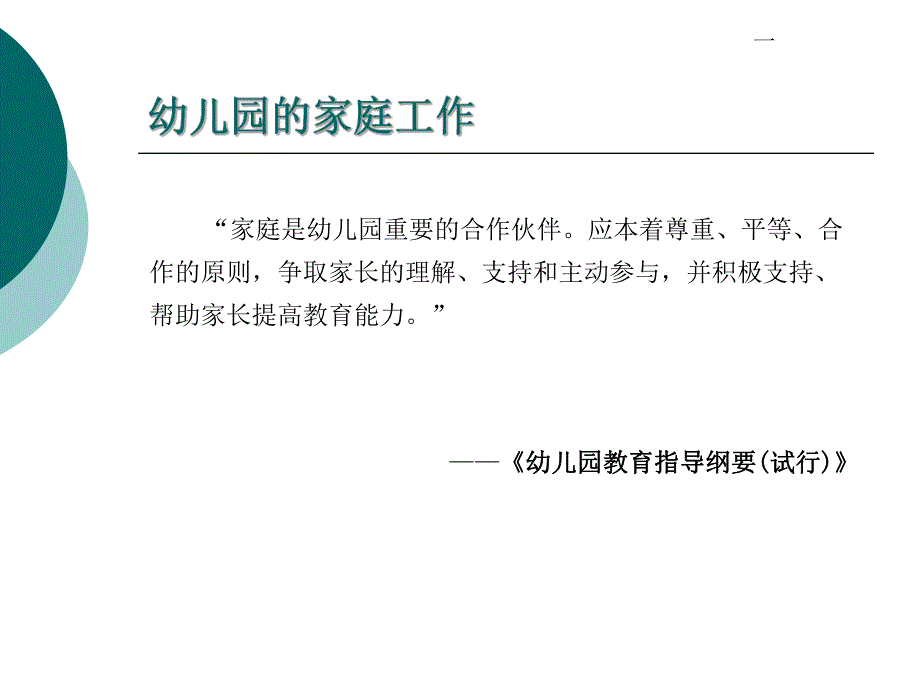 一

幼儿园的家庭工作

“家庭是幼儿园重要的合作伙伴。应本着尊重、平等、合作的原则，争取家长的理解、支持和主动参与，并积极支持、帮助家长提高教育能力。”

——《幼儿园教育指导纲要(试行)》